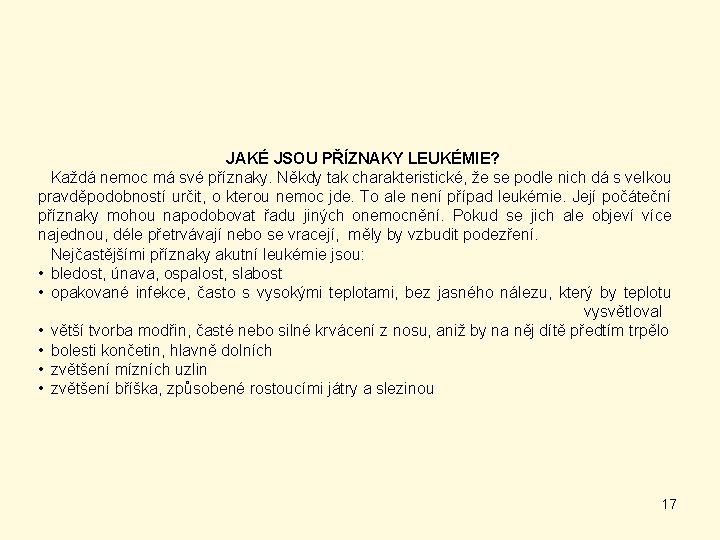 JAKÉ JSOU PŘÍZNAKY LEUKÉMIE?

Každá nemoc má své příznaky. Někdy tak charakteristické, že se podle nich dá s velkou pravděpodobností určit, o kterou nemoc jde. To ale není případ leukémie. Její počáteční příznaky mohou napodobovat řadu jiných onemocnění. Pokud se jich ale objeví více najednou, déle přetrvávají nebo se vracejí, měly by vzbudit podezření.

Nejčastějšími příznaky akutní leukémie jsou:
• bledost, únava, ospalost, slabost
• opakované infekce, často s vysokými teplotami, bez jasného nálezu, který by teplotu vysvětloval
• větší tvorba modřin, časté nebo silné krvácení z nosu, aniž by na něj dítě předtím trpělo
• bolesti končetin, hlavně dolních
• zvětšení mízních uzlin
• zvětšení bříška, způsobené rostoucími játry a slezinou

17